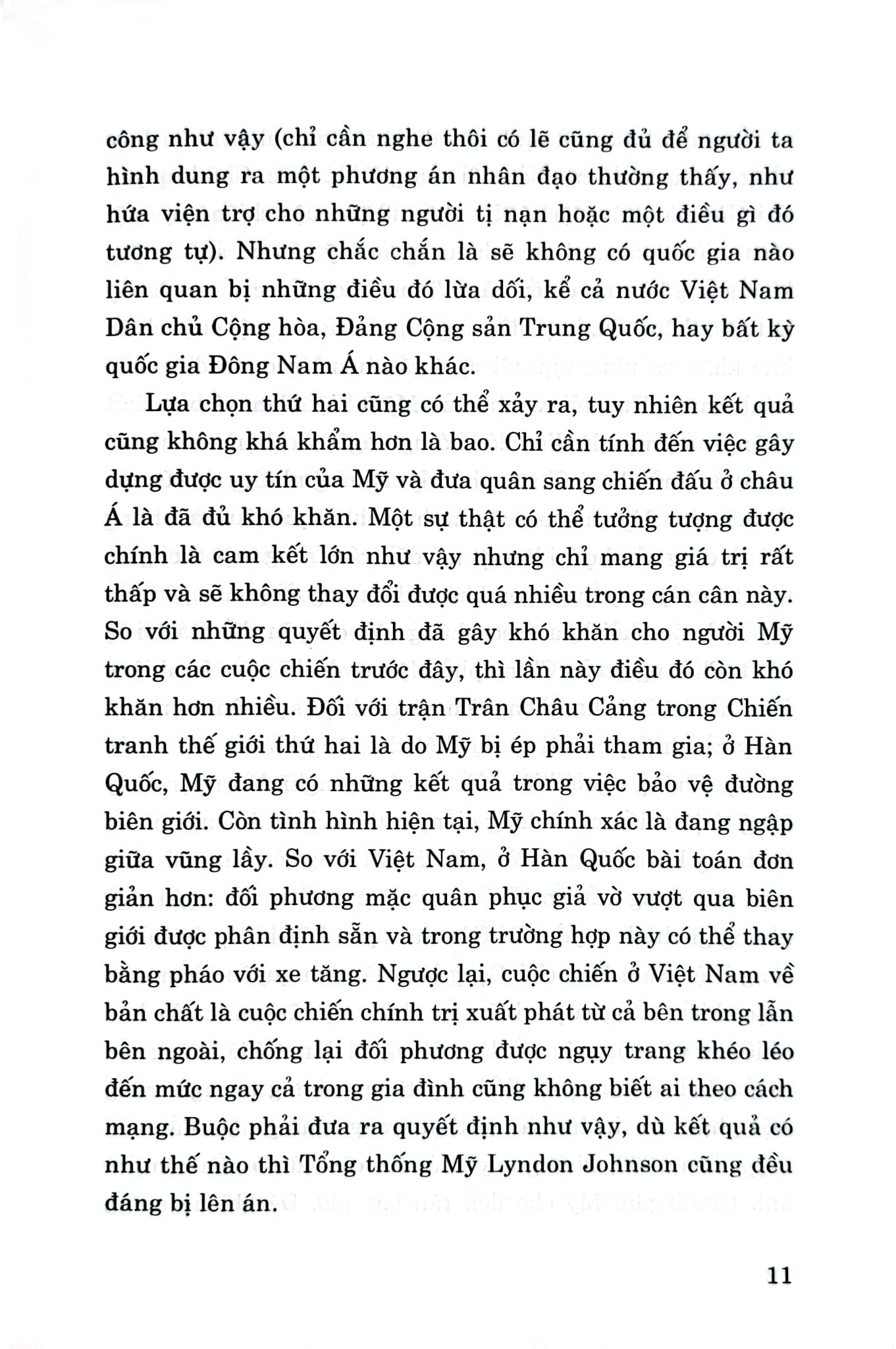 công như vậy (chỉ cần nghe thôi có lẽ cũng đủ để người ta hình dung ra một phương án nhân đạo thường thấy, như hứa viện trợ cho những người tị nạn hoặc một điều gì đó tương tự). Nhưng chắc chắn là sẽ không có quốc gia nào liên quan bị những điều đó lừa dối, kể cả nước Việt Nam Dân chủ Cộng hòa, Đảng Cộng sản Trung Quốc, hay bất kỳ quốc gia Đông Nam Á nào khác.

Lựa chọn thứ hai cũng có thể xảy ra, tuy nhiên kết quả cũng không khá khẩm hơn là bao. Chỉ cần tính đến việc gây dựng được uy tín của Mỹ và đưa quân sang chiến đấu ở châu Á là đã đủ khó khăn. Một sự thật có thể tưởng tượng được chính là cam kết lớn như vậy nhưng chỉ mang giá trị rất thấp và sẽ không thay đổi được quá nhiều trong cán cân này. So với những quyết định đã gây khó khăn cho người Mỹ trong các cuộc chiến trước đây, thì lần này điều đó còn khó khăn hơn nhiều. Đối với trận Trân Châu Cảng trong Chiến tranh thế giới thứ hai là do Mỹ bị ép phải tham gia; ở Hàn Quốc, Mỹ đang có những kết quả trong việc bảo vệ đường biên giới. Còn tình hình hiện tại, Mỹ chính xác là đang ngập giữa vũng lầy. So với Việt Nam, ở Hàn Quốc bài toán đơn giản hơn: đối phương mặc quân phục giả vờ vượt qua biên giới được phân định sẵn và trong trường hợp này có thể thay bằng pháo với xe tăng. Ngược lại, cuộc chiến ở Việt Nam về bản chất là cuộc chiến chính trị xuất phát từ cả bên trong lẫn bên ngoài, chống lại đối phương được ngụy trang khéo léo đến mức ngay cả trong gia đình cũng không biết ai theo cách mạng. Buộc phải đưa ra quyết định như vậy, dù kết quả có như thế nào thì Tổng thống Mỹ Lyndon Johnson cũng đều đáng bị lên án.

11